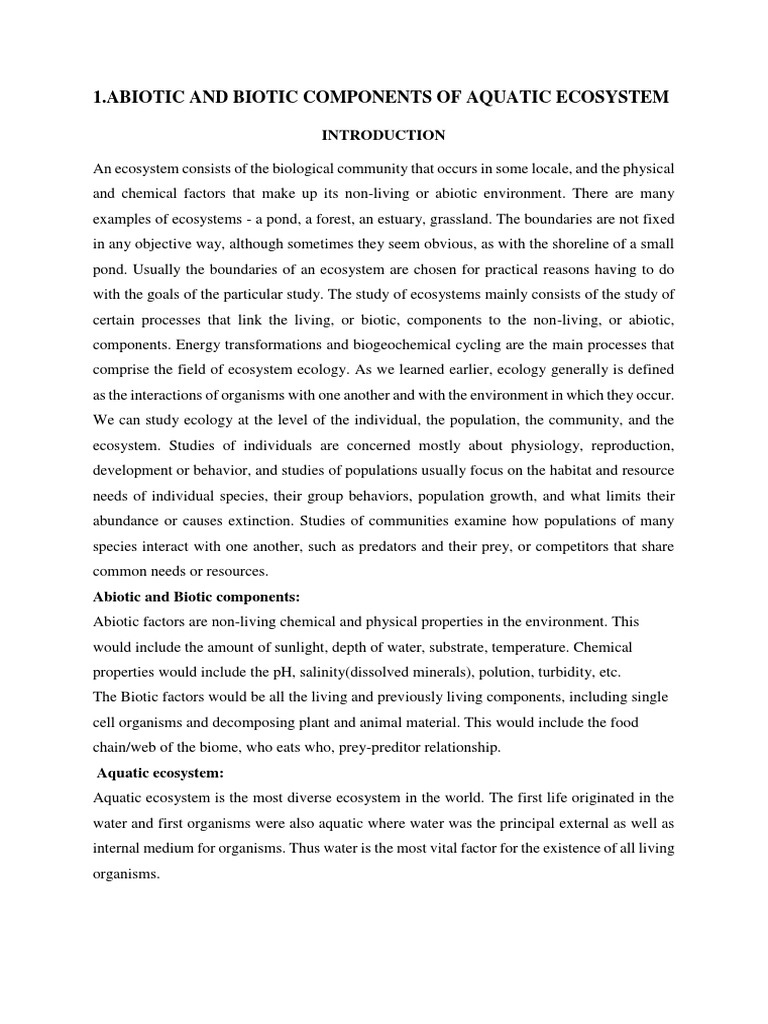 1.ABIOTIC AND BIOTIC COMPONENTS OF AQUATIC ECOSYSTEM

INTRODUCTION

An ecosystem consists of the biological community that occurs in some locale, and the physical and chemical factors that make up its non-living or abiotic environment. There are many examples of ecosystems - a pond, a forest, an estuary, grassland. The boundaries are not fixed in any objective way, although sometimes they seem obvious, as with the shoreline of a small pond. Usually the boundaries of an ecosystem are chosen for practical reasons having to do with the goals of the particular study. The study of ecosystems mainly consists of the study of certain processes that link the living, or biotic, components to the non-living, or abiotic, components. Energy transformations and biogeochemical cycling are the main processes that comprise the field of ecosystem ecology. As we learned earlier, ecology generally is defined as the interactions of organisms with one another and with the environment in which they occur. We can study ecology at the level of the individual, the population, the community, and the ecosystem. Studies of individuals are concerned mostly about physiology, reproduction, development or behavior, and studies of populations usually focus on the habitat and resource needs of individual species, their group behaviors, population growth, and what limits their abundance or causes extinction. Studies of communities examine how populations of many species interact with one another, such as predators and their prey, or competitors that share common needs or resources.

Abiotic and Biotic components:

Abiotic factors are non-living chemical and physical properties in the environment. This would include the amount of sunlight, depth of water, substrate, temperature. Chemical properties would include the pH, salinity(dissolved minerals), polution, turbidity, etc.
The Biotic factors would be all the living and previously living components, including single cell organisms and decomposing plant and animal material. This would include the food chain/web of the biome, who eats who, prey-preditor relationship.

Aquatic ecosystem:

Aquatic ecosystem is the most diverse ecosystem in the world. The first life originated in the water and first organisms were also aquatic where water was the principal external as well as internal medium for organisms. Thus water is the most vital factor for the existence of all living organisms.